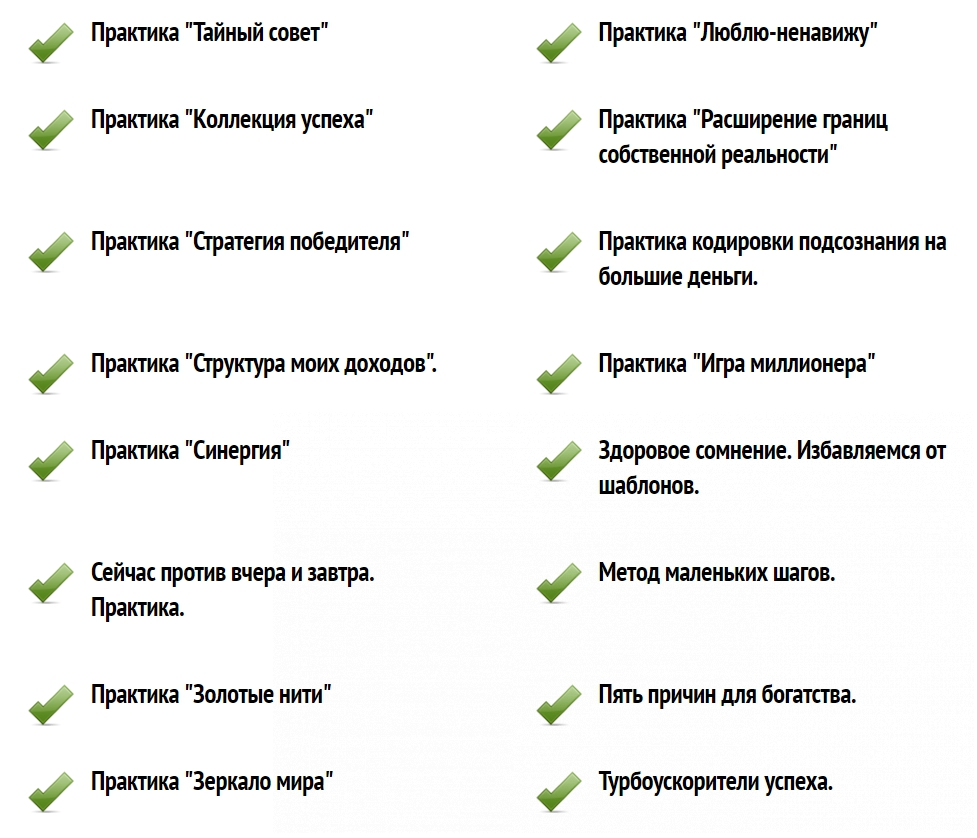 ✓ Практика "Тайный совет"

✓ Практика "Коллекция успеха"

✓ Практика "Стратегия победителя"

✓ Практика "Структура моих доходов".

✓ Практика "Синергия"

✓ Сейчас против вчера и завтра. Практика.

✓ Практика "Золотые нити"

✓ Практика "Зеркало мира"

✓ Практика "Люблю-ненавижу"

✓ Практика "Расширение границ собственной реальности"

✓ Практика кодировки подсознания на большие деньги.

✓ Практика "Игра миллионера"

✓ Здоровое сомнение. Избавляемся от шаблонов.

✓ Метод маленьких шагов.

✓ Пять причин для богатства.

✓ Турбоускорители успеха.